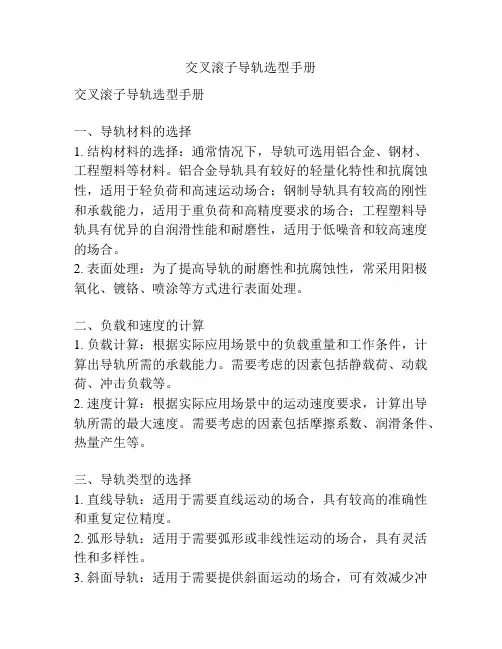 交叉滚子导轨选型手册

交叉滚子导轨选型手册

一、导轨材料的选择
1. 结构材料的选择：通常情况下，导轨可选用铝合金、钢材、工程塑料等材料。铝合金导轨具有较好的轻量化特性和抗腐蚀性，适用于轻负荷和高速运动场合；钢制导轨具有较高的刚性和承载能力，适用于重负荷和高精度要求的场合；工程塑料导轨具有优异的自润滑性能和耐磨性，适用于低噪音和较高速度的场合。
2. 表面处理：为了提高导轨的耐磨性和抗腐蚀性，常采用阳极氧化、镀铬、喷涂等方式进行表面处理。

二、负载和速度的计算
1. 负载计算：根据实际应用场景中的负载重量和工作条件，计算出导轨所需的承载能力。需要考虑的因素包括静载荷、动载荷、冲击负载等。
2. 速度计算：根据实际应用场景中的运动速度要求，计算出导轨所需的最大速度。需要考虑的因素包括摩擦系数、润滑条件、热量产生等。

三、导轨类型的选择
1. 直线导轨：适用于需要直线运动的场合，具有较高的准确性和重复定位精度。
2. 弧形导轨：适用于需要弧形或非线性运动的场合，具有灵活性和多样性。
3. 斜面导轨：适用于需要提供斜面运动的场合，可有效减少冲